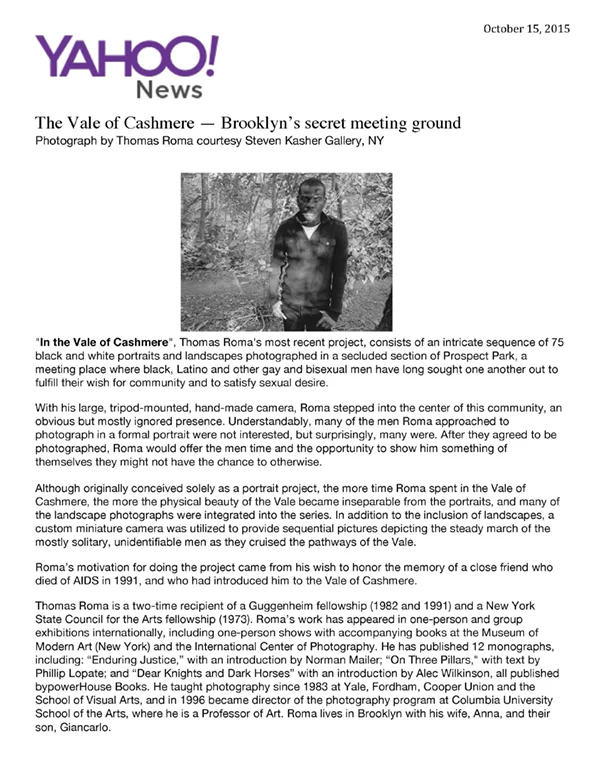 October 15, 2015

YAHOO! News

The Vale of Cashmere — Brooklyn's secret meeting ground
Photograph by Thomas Roma courtesy Steven Kasher Gallery, NY

"In the Vale of Cashmere", Thomas Roma's most recent project, consists of an intricate sequence of 75 black and white portraits and landscapes photographed in a secluded section of Prospect Park, a meeting place where black, Latino and other gay and bisexual men have long sought one another out to fulfill their wish for community and to satisfy sexual desire.

With his large, tripod-mounted, hand-made camera, Roma stepped into the center of this community, an obvious but mostly ignored presence. Understandably, many of the men Roma approached to photograph in a formal portrait were not interested, but surprisingly, many were. After they agreed to be photographed, Roma would offer the men time and the opportunity to show him something of themselves they might not have the chance to otherwise.

Although originally conceived solely as a portrait project, the more time Roma spent in the Vale of Cashmere, the more the physical beauty of the Vale became inseparable from the portraits, and many of the landscape photographs were integrated into the series. In addition to the inclusion of landscapes, a custom miniature camera was utilized to provide sequential pictures depicting the steady march of the mostly solitary, unidentifiable men as they cruised the pathways of the Vale.

Roma's motivation for doing the project came from his wish to honor the memory of a close friend who died of AIDS in 1991, and who had introduced him to the Vale of Cashmere.

Thomas Roma is a two-time recipient of a Guggenheim fellowship (1982 and 1991) and a New York State Council for the Arts fellowship (1973). Roma's work has appeared in one-person and group exhibitions internationally, including one-person shows with accompanying books at the Museum of Modern Art (New York) and the International Center of Photography. He has published 12 monographs, including: "Enduring Justice," with an introduction by Norman Mailer; "On Three Pillars," with text by Phillip Lopate; and "Dear Knights and Dark Horses" with an introduction by Alec Wilkinson, all published bypowerHouse Books. He taught photography since 1983 at Yale, Fordham, Cooper Union and the School of Visual Arts, and in 1996 became director of the photography program at Columbia University School of the Arts, where he is a Professor of Art. Roma lives in Brooklyn with his wife, Anna, and their son, Giancarlo.